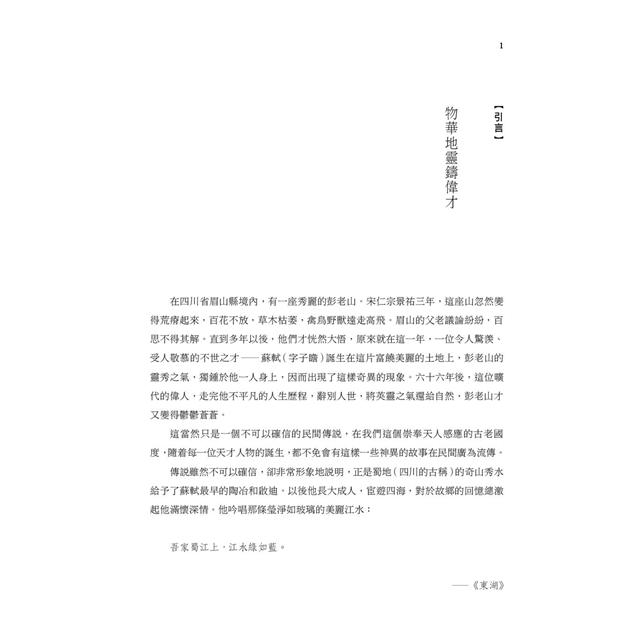 1

【引言】

物華地靈鑄偉才

在四川省眉山縣境內，有一座秀麗的彭老山。宋仁宗景祐三年，這座山忽然變得荒瘠起來，百花不放，草木枯萎，禽鳥野獸遠走高飛。眉山的父老議論紛紛，百思不得其解。直到多年以後，他們才恍然大悟，原來就在這一年，一位令人驚羨、受人敬慕的不世之才——蘇軾（字子瞻）誕生在這片富饒美麗的土地上，彭老山的靈秀之氣，獨鍾於他一人身上，因而出現了這樣奇異的現象。六十六年後，這位曠代的偉人，走完他不平凡的人生歷程，辭別人世，將英靈之氣還給自然，彭老山才又變得鬱鬱蒼蒼。

這當然只是一個不可以確信的民間傳說，在我們這個崇奉天人感應的古老國度，隨着每一位天才人物的誕生，都不免會有這樣一些神異的故事在民間廣為流傳。

傳說雖然不可以確信，卻非常形象地說明，正是蜀地（四川的古稱）的奇山秀水給予了蘇軾最早的陶冶和啟迪。以後他長大成人，宦遊四海，對於故鄉的回憶總激起他滿懷深情。他吟唱那條瑩淨如玻璃的美麗江水：

吾家蜀江上，江水綠如藍。

——《東湖》